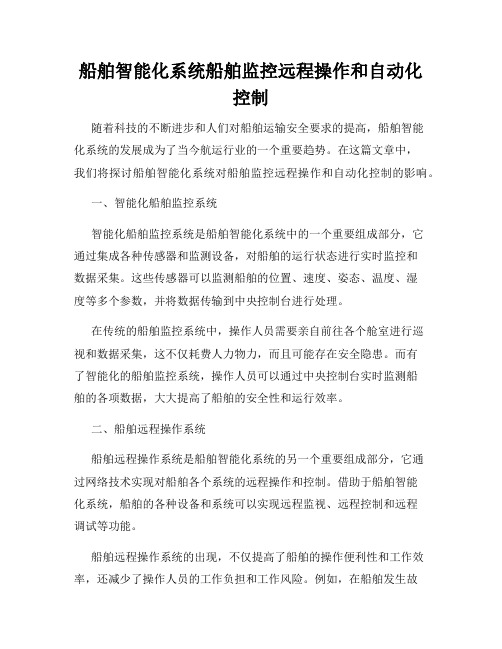 船舶智能化系统船舶监控远程操作和自动化控制

随着科技的不断进步和人们对船舶运输安全要求的提高，船舶智能化系统的发展成为了当今航运行业的一个重要趋势。在这篇文章中，我们将探讨船舶智能化系统对船舶监控远程操作和自动化控制的影响。

一、智能化船舶监控系统

智能化船舶监控系统是船舶智能化系统中的一个重要组成部分，它通过集成各种传感器和监测设备，对船舶的运行状态进行实时监控和数据采集。这些传感器可以监测船舶的位置、速度、姿态、温度、湿度等多个参数，并将数据传输到中央控制台进行处理。

在传统的船舶监控系统中，操作人员需要亲自前往各个舱室进行巡视和数据采集，这不仅耗费人力物力，而且可能存在安全隐患。而有了智能化的船舶监控系统，操作人员可以通过中央控制台实时监测船舶的各项数据，大大提高了船舶的安全性和运行效率。

二、船舶远程操作系统

船舶远程操作系统是船舶智能化系统的另一个重要组成部分，它通过网络技术实现对船舶各个系统的远程操作和控制。借助于船舶智能化系统，船舶的各种设备和系统可以实现远程监视、远程控制和远程调试等功能。

船舶远程操作系统的出现，不仅提高了船舶的操作便利性和工作效率，还减少了操作人员的工作负担和工作风险。例如，在船舶发生故